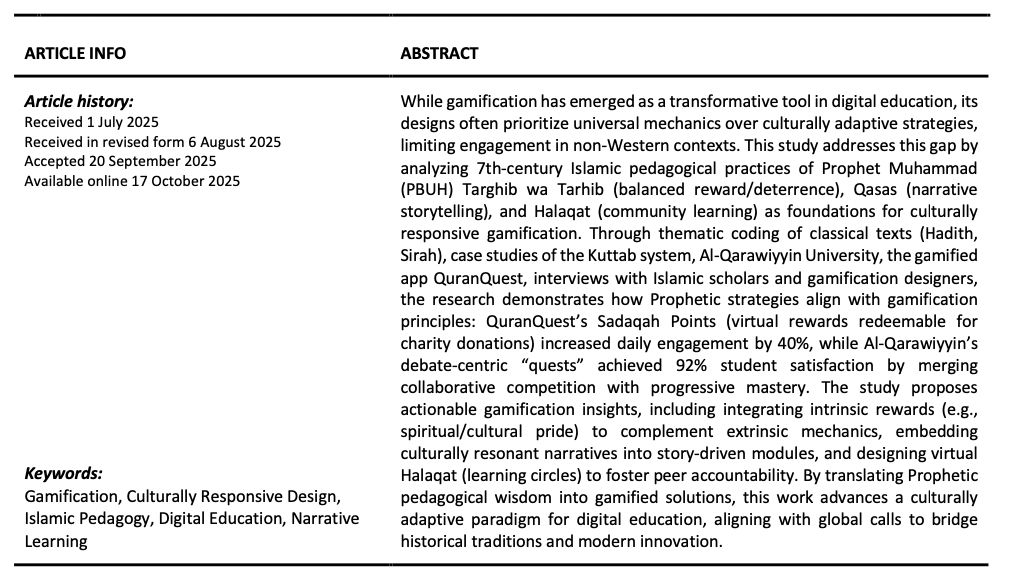 ARTICLE INFO

Article history:
Received 1 July 2025
Received in revised form 6 August 2025
Accepted 20 September 2025
Available online 17 October 2025

Keywords:
Gamification, Culturally Responsive Design, Islamic Pedagogy, Digital Education, Narrative Learning

ABSTRACT

While gamification has emerged as a transformative tool in digital education, its designs often prioritize universal mechanics over culturally adaptive strategies, limiting engagement in non-Western contexts. This study addresses this gap by analyzing 7th-century Islamic pedagogical practices of Prophet Muhammad (PBUH) Targhib wa Tarhib (balanced reward/deterrence), Qasas (narrative storytelling), and Halaqat (community learning) as foundations for culturally responsive gamification. Through thematic coding of classical texts (Hadith, Sirah), case studies of the Kuttab system, Al-Qarawiyyin University, the gamified app QuranQuest, interviews with Islamic scholars and gamification designers, the research demonstrates how Prophetic strategies align with gamification principles: QuranQuest's Sadaqah Points (virtual rewards redeemable for charity donations) increased daily engagement by 40%, while Al-Qarawiyyin's debate-centric "quests" achieved 92% student satisfaction by merging collaborative competition with progressive mastery. The study proposes actionable gamification insights, including integrating intrinsic rewards (e.g., spiritual/cultural pride) to complement extrinsic mechanics, embedding culturally resonant narratives into story-driven modules, and designing virtual Halaqat (learning circles) to foster peer accountability. By translating Prophetic pedagogical wisdom into gamified solutions, this work advances a culturally adaptive paradigm for digital education, aligning with global calls to bridge historical traditions and modern innovation.